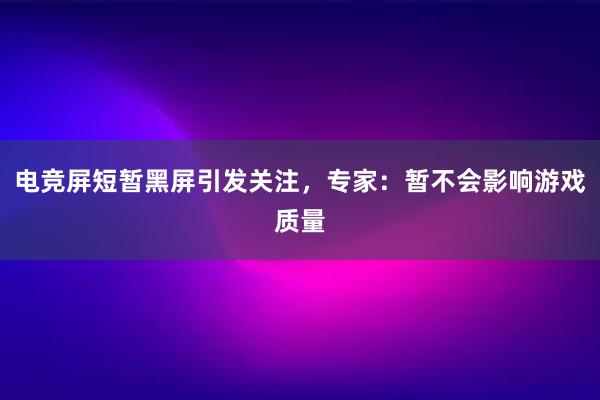 电竞屏短暂黑屏引发关注，专家：暂不会影响游戏质量